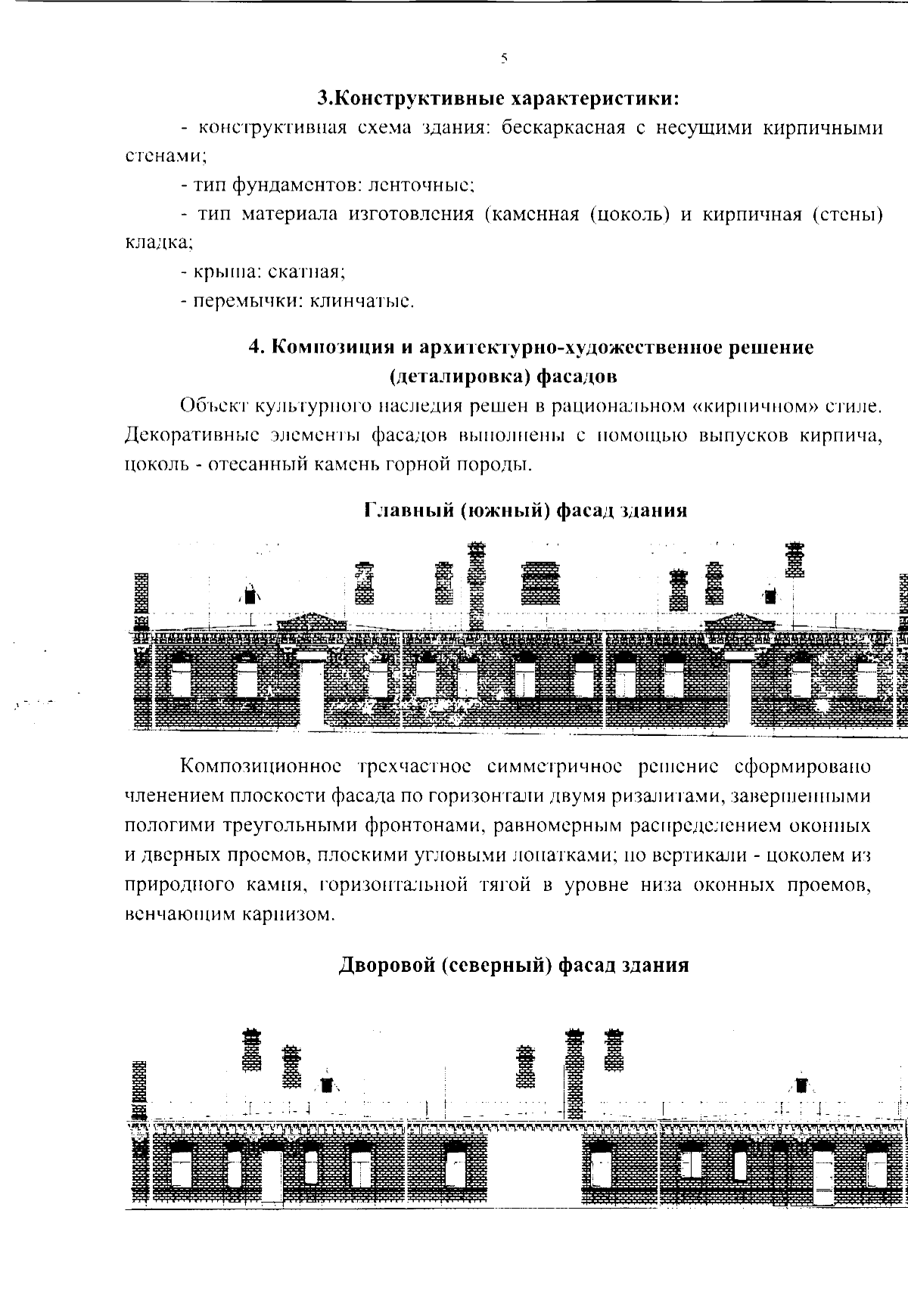 5

3.Конструктивные характеристики:

- конструктивная схема здания: бескаркасная с несущими кирпичными стенами;

- тип фундаментов: ленточные;

- тип материала изготовления (каменная (цоколь) и кирпичная (стены) кладка;

- крыша: скатная;

- перемычки: клинчатые.

4. Композиция и архитектурно-художественное решение (деталировка) фасадов

Объект культурного наследия решен в рациональном «кирпичном» стиле. Декоративные элементы фасадов выполнены с помощью выпусков кирпича, цоколь - отесанный камень горной породы.

Главный (южный) фасад здания

Композиционное трехчастное симметричное решение сформировано членением плоскости фасада по горизонтали двумя ризалитами, завершенными пологими треугольными фронтонами, равномерным распределением оконных и дверных проемов, плоскими угловыми лопатками; по вертикали - цоколем из природного камня, горизонтальной тягой в уровне низа оконных проемов, венчающим карнизом.

Дворовой (северный) фасад здания